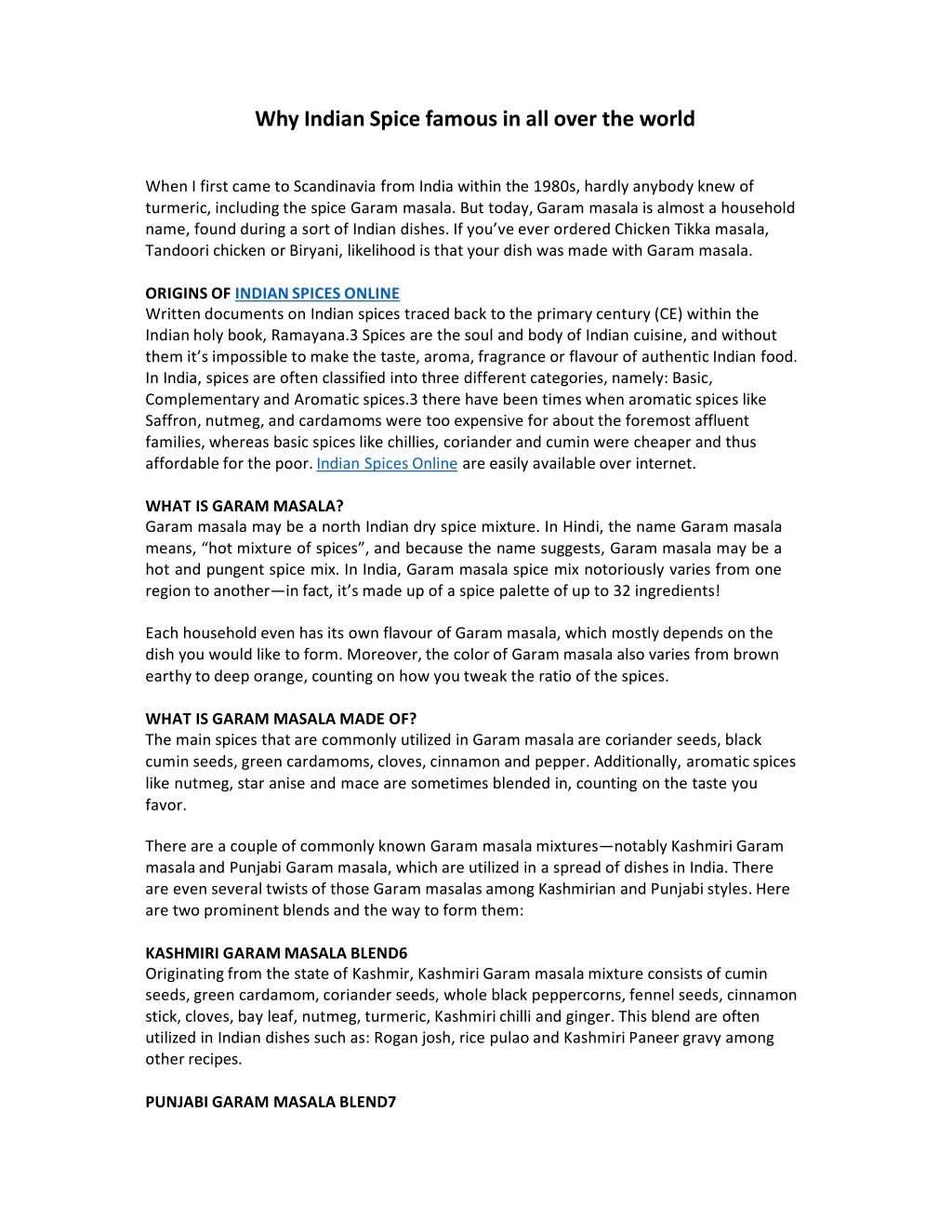 Why Indian Spice famous in all over the world

When I first came to Scandinavia from India within the 1980s, hardly anybody knew of turmeric, including the spice Garam masala. But today, Garam masala is almost a household name, found during a sort of Indian dishes. If you've ever ordered Chicken Tikka masala, Tandoori chicken or Biryani, likelihood is that your dish was made with Garam masala.

ORIGINS OF INDIAN SPICES ONLINE
Written documents on Indian spices traced back to the primary century (CE) within the Indian holy book, Ramayana.3 Spices are the soul and body of Indian cuisine, and without them it's impossible to make the taste, aroma, fragrance or flavour of authentic Indian food. In India, spices are often classified into three different categories, namely: Basic, Complementary and Aromatic spices.3 there have been times when aromatic spices like Saffron, nutmeg, and cardamoms were too expensive for about the foremost affluent families, whereas basic spices like chillies, coriander and cumin were cheaper and thus affordable for the poor. Indian Spices Online are easily available over internet.

WHAT IS GARAM MASALA?
Garam masala may be a north Indian dry spice mixture. In Hindi, the name Garam masala means, "hot mixture of spices", and because the name suggests, Garam masala may be a hot and pungent spice mix. In India, Garam masala spice mix notoriously varies from one region to another—in fact, it's made up of a spice palette of up to 32 ingredients!

Each household even has its own flavour of Garam masala, which mostly depends on the dish you would like to form. Moreover, the color of Garam masala also varies from brown earthy to deep orange, counting on how you tweak the ratio of the spices.

WHAT IS GARAM MASALA MADE OF?
The main spices that are commonly utilized in Garam masala are coriander seeds, black cumin seeds, green cardamoms, cloves, cinnamon and pepper. Additionally, aromatic spices like nutmeg, star anise and mace are sometimes blended in, counting on the taste you favor.

There are a couple of commonly known Garam masala mixtures—notably Kashmiri Garam masala and Punjabi Garam masala, which are utilized in a spread of dishes in India. There are even several twists of those Garam masalas among Kashmirian and Punjabi styles. Here are two prominent blends and the way to form them:

KASHMIRI GARAM MASALA BLEND6
Originating from the state of Kashmir, Kashmiri Garam masala mixture consists of cumin seeds, green cardamom, coriander seeds, whole black peppercorns, fennel seeds, cinnamon stick, cloves, bay leaf, nutmeg, turmeric, Kashmiri chilli and ginger. This blend are often utilized in Indian dishes such as: Rogan josh, rice pulao and Kashmiri Paneer gravy among other recipes.

PUNJABI GARAM MASALA BLEND7